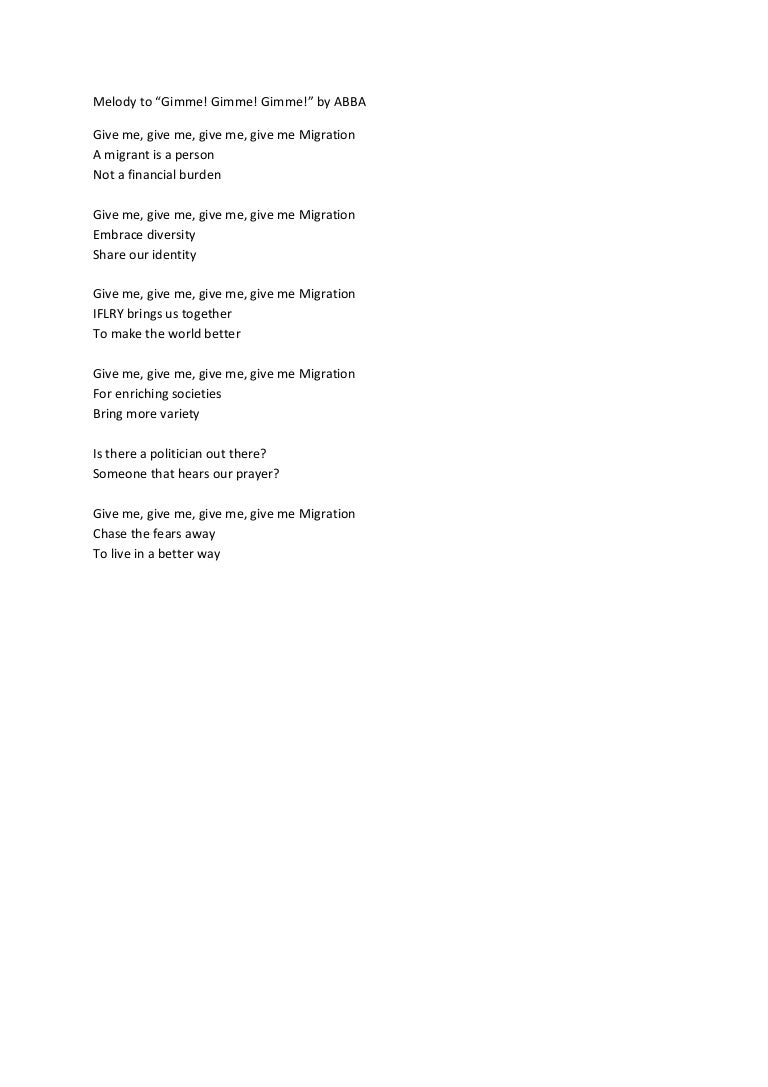 Melody to “Gimme! Gimme! Gimme!” by ABBA

Give me, give me, give me, give me Migration
A migrant is a person
Not a financial burden

Give me, give me, give me, give me Migration
Embrace diversity
Share our identity

Give me, give me, give me, give me Migration
IFLRY brings us together
To make the world better

Give me, give me, give me, give me Migration
For enriching societies
Bring more variety

Is there a politician out there?
Someone that hears our prayer?

Give me, give me, give me, give me Migration
Chase the fears away
To live in a better way